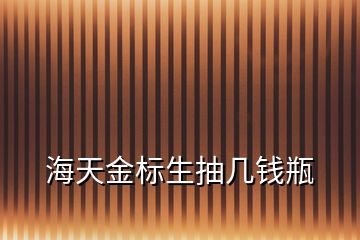 海天金标生抽几钱瓶